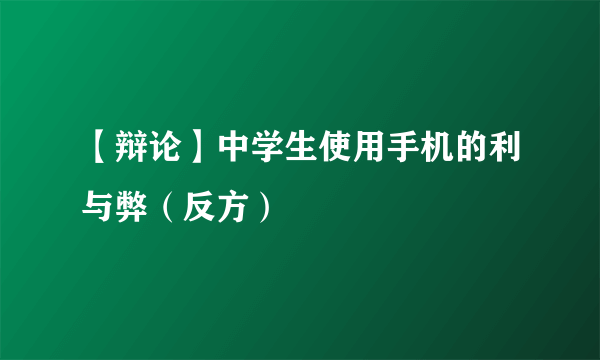 【辩论】中学生使用手机的利与弊（反方）